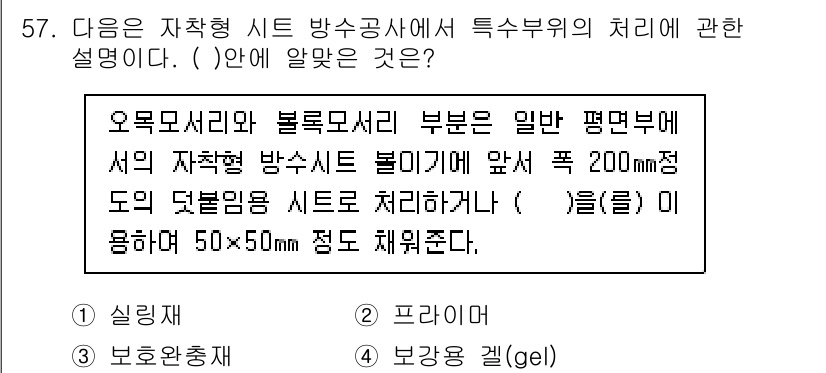 57. 다음은 자착형 시트 방수공사에서 특수부위의 처리에 관한 설명이다. ( )안에 알맞은 것은?

오목모서리와 볼록모서리 부분은 일반 평면부에서의 자착형 방수시트 붙이기에 앞서 폭 200㎜정도의 덧붙임용 시트로 처리하거나 (     )을(를) 이용하여 50×50㎜ 정도 채워준다.

① 실링재
② 프라이머
③ 보호완충재
④ 보강용 겔(gel)